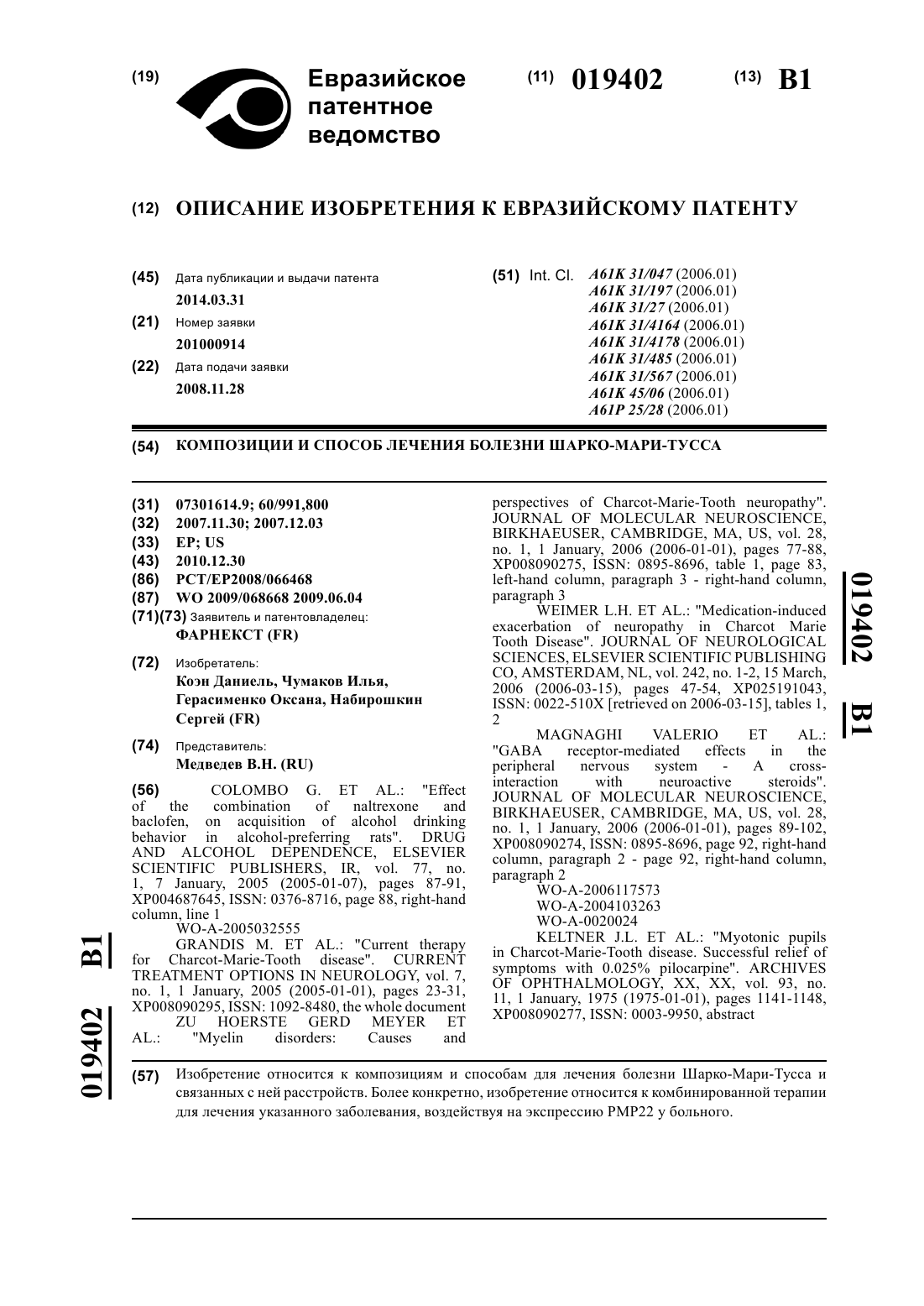 (19) Евразийское патентное ведомство

(11) 019402 (13) B1

(12) ОПИСАНИЕ ИЗОБРЕТЕНИЯ К ЕВРАЗИЙСКОМУ ПАТЕНТУ

(45) Дата публикации и выдачи патента
2014.03.31

(21) Номер заявки
201000914

(22) Дата подачи заявки
2008.11.28

(51) Int. Cl. A61K 31/047 (2006.01)
A61K 31/197 (2006.01)
A61K 31/27 (2006.01)
A61K 31/4164 (2006.01)
A61K 31/4178 (2006.01)
A61K 31/485 (2006.01)
A61K 31/567 (2006.01)
A61K 45/06 (2006.01)
A61P 25/28 (2006.01)

(54) КОМПОЗИЦИИ И СПОСОБ ЛЕЧЕНИЯ БОЛЕЗНИ ШАРКО-МАРИ-ТУССА

(31) 07301614.9; 60/991,800
(32) 2007.11.30; 2007.12.03
(33) EP; US
(43) 2010.12.30
(86) PCT/EP2008/066468
(87) WO 2009/068668 2009.06.04
(71)(73) Заявитель и патентовладелец:
ФАРНЕКСТ (FR)

(72) Изобретатель:
Коэн Даниель, Чумаков Илья, Герасименко Оксана, Набирошкин Сергей (FR)

(74) Представитель:
Медведев В.Н. (RU)

(56) COLOMBO G. ET AL.: "Effect of the combination of naltrexone and baclofen, on acquisition of alcohol drinking behavior in alcohol-preferring rats". DRUG AND ALCOHOL DEPENDENCE, ELSEVIER SCIENTIFIC PUBLISHERS, IR, vol. 77, no. 1, 7 January, 2005 (2005-01-07), pages 87-91, XP004687645, ISSN: 0376-8716, page 88, right-hand column, line 1
WO-A-2005032555
GRANDIS M. ET AL.: "Current therapy for Charcot-Marie-Tooth disease". CURRENT TREATMENT OPTIONS IN NEUROLOGY, vol. 7, no. 1, 1 January, 2005 (2005-01-01), pages 23-31, XP008090295, ISSN: 1092-8480, the whole document
ZU HOERSTE GERD MEYER ET AL.: "Myelin disorders: Causes and perspectives of Charcot-Marie-Tooth neuropathy". JOURNAL OF MOLECULAR NEUROSCIENCE, BIRKHAEUSER, CAMBRIDGE, MA, US, vol. 28, no. 1, 1 January, 2006 (2006-01-01), pages 77-88, XP008090275, ISSN: 0895-8696, table 1, page 83, left-hand column, paragraph 3 - right-hand column, paragraph 3
WEIMER L.H. ET AL.: "Medication-induced exacerbation of neuropathy in Charcot Marie Tooth Disease". JOURNAL OF NEUROLOGICAL SCIENCES, ELSEVIER SCIENTIFIC PUBLISHING CO, AMSTERDAM, NL, vol. 242, no. 1-2, 15 March, 2006 (2006-03-15), pages 47-54, XP025191043, ISSN: 0022-510X [retrieved on 2006-03-15], tables 1, 2
MAGNAGHI VALERIO ET AL.: "GABA receptor-mediated effects in the peripheral nervous system - A cross-interaction with neuroactive steroids". JOURNAL OF MOLECULAR NEUROSCIENCE, BIRKHAEUSER, CAMBRIDGE, MA, US, vol. 28, no. 1, 1 January, 2006 (2006-01-01), pages 89-102, XP008090274, ISSN: 0895-8696, page 92, right-hand column, paragraph 2 - page 92, right-hand column, paragraph 2
WO-A-2006117573
WO-A-2004103263
WO-A-0020024
KELTNER J.L. ET AL.: "Myotonic pupils in Charcot-Marie-Tooth disease. Successful relief of symptoms with 0.025% pilocarpine". ARCHIVES OF OPHTHALMOLOGY, XX, XX, vol. 93, no. 11, 1 January, 1975 (1975-01-01), pages 1141-1148, XP008090277, ISSN: 0003-9950, abstract

019402 B1

019402 B1

(57) Изобретение относится к композициям и способам для лечения болезни Шарко-Мари-Тусса и связанных с ней расстройств. Более конкретно, изобретение относится к комбинированной терапии для лечения указанного заболевания, воздействуя на экспрессию PMP22 у больного.